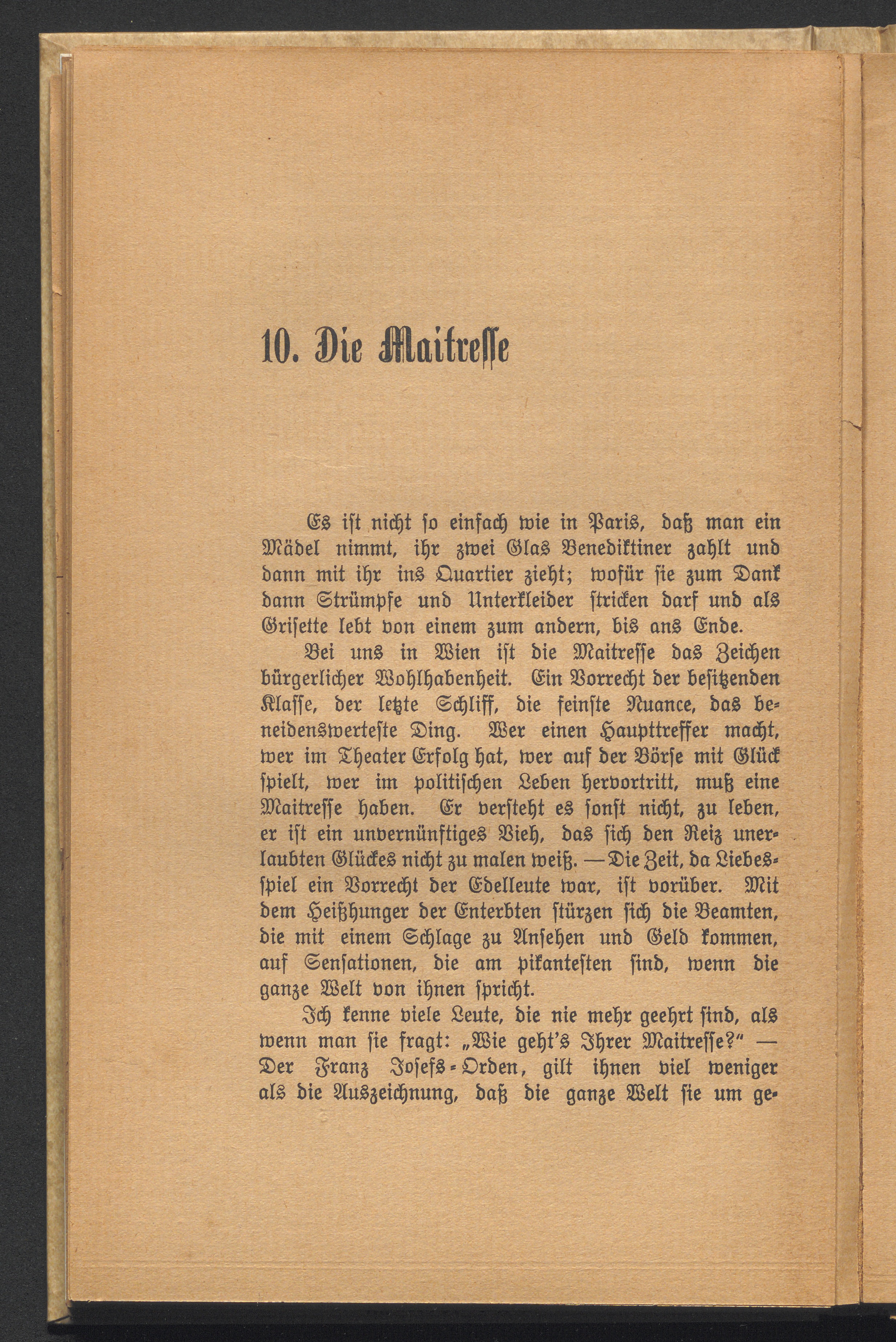 10. Die Maitresse

Es ist nicht so einfach wie in Paris, daß man ein Mädel nimmt, ihr zwei Glas Benediktiner zahlt und dann mit ihr ins Quartier zieht; wofür sie zum Dank dann Strümpfe und Unterkleider stricken darf und als Grisette lebt von einem zum andern, bis ans Ende.

Bei uns in Wien ist die Maitresse das Zeichen bürgerlicher Wohlhabenheit. Ein Vorrecht der besitzenden Klasse, der letzte Schliff, die feinste Nuance, das beneidenswerteste Ding. Wer einen Haupttreffer macht, wer im Theater Erfolg hat, wer auf der Börse mit Glück spielt, wer im politischen Leben hervortritt, muß eine Maitresse haben. Er versteht es sonst nicht, zu leben, er ist ein unvernünftiges Vieh, das sich den Reiz unerlaubten Glückes nicht zu malen weiß. — Die Zeit, da Liebesspiel ein Vorrecht der Edelleute war, ist vorüber. Mit dem Heißhunger der Enterbten stürzen sich die Beamten, die mit einem Schlage zu Ansehen und Geld kommen, auf Sensationen, die am pikantesten sind, wenn die ganze Welt von ihnen spricht.

Ich kenne viele Leute, die nie mehr geehrt sind, als wenn man sie fragt: „Wie geht's Ihrer Maitresse?" — Der Franz Josefs-Orden, gilt ihnen viel weniger als die Auszeichnung, daß die ganze Welt sie um ge-